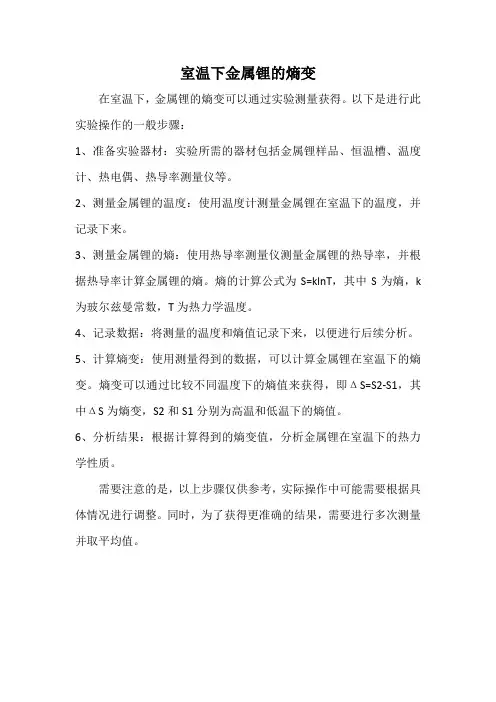 室温下金属锂的熵变

在室温下，金属锂的熵变可以通过实验测量获得。以下是进行此实验操作的一般步骤：

1、准备实验器材：实验所需的器材包括金属锂样品、恒温槽、温度计、热电偶、热导率测量仪等。

2、测量金属锂的温度：使用温度计测量金属锂在室温下的温度，并记录下来。

3、测量金属锂的熵：使用热导率测量仪测量金属锂的热导率，并根据热导率计算金属锂的熵。熵的计算公式为 S=klnT，其中 S 为熵，k 为玻尔兹曼常数，T 为热力学温度。

4、记录数据：将测量的温度和熵值记录下来，以便进行后续分析。

5、计算熵变：使用测量得到的数据，可以计算金属锂在室温下的熵变。熵变可以通过比较不同温度下的熵值来获得，即ΔS=S2-S1，其中ΔS 为熵变，S2 和 S1 分别为高温和低温下的熵值。

6、分析结果：根据计算得到的熵变值，分析金属锂在室温下的热力学性质。

需要注意的是，以上步骤仅供参考，实际操作中可能需要根据具体情况进行调整。同时，为了获得更准确的结果，需要进行多次测量并取平均值。